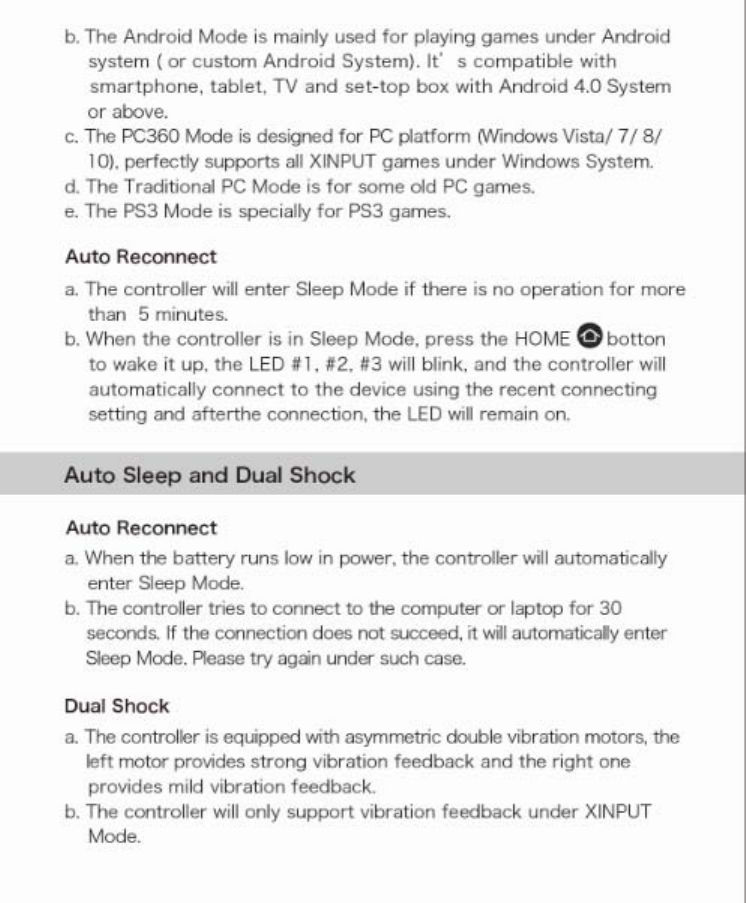 b. The Android Mode is mainly used for playing games under Android system ( or custom Android System). It' s compatible with smartphone, tablet, TV and set-top box with Android 4.0 System or above.
c. The PC360 Mode is designed for PC platform (Windows Vista/ 7/ 8/ 10), perfectly supports all XINPUT games under Windows System.
d. The Traditional PC Mode is for some old PC games.
e. The PS3 Mode is specially for PS3 games.

Auto Reconnect
a. The controller will enter Sleep Mode if there is no operation for more than 5 minutes.
b. When the controller is in Sleep Mode, press the HOME botton to wake it up, the LED #1, #2, #3 will blink, and the controller will automatically connect to the device using the recent connecting setting and afterthe connection, the LED will remain on.

Auto Sleep and Dual Shock

Auto Reconnect
a. When the battery runs low in power, the controller will automatically enter Sleep Mode.
b. The controller tries to connect to the computer or laptop for 30 seconds. If the connection does not succeed, it will automatically enter Sleep Mode. Please try again under such case.

Dual Shock
a. The controller is equipped with asymmetric double vibration motors, the left motor provides strong vibration feedback and the right one provides mild vibration feedback.
b. The controller will only support vibration feedback under XINPUT Mode.